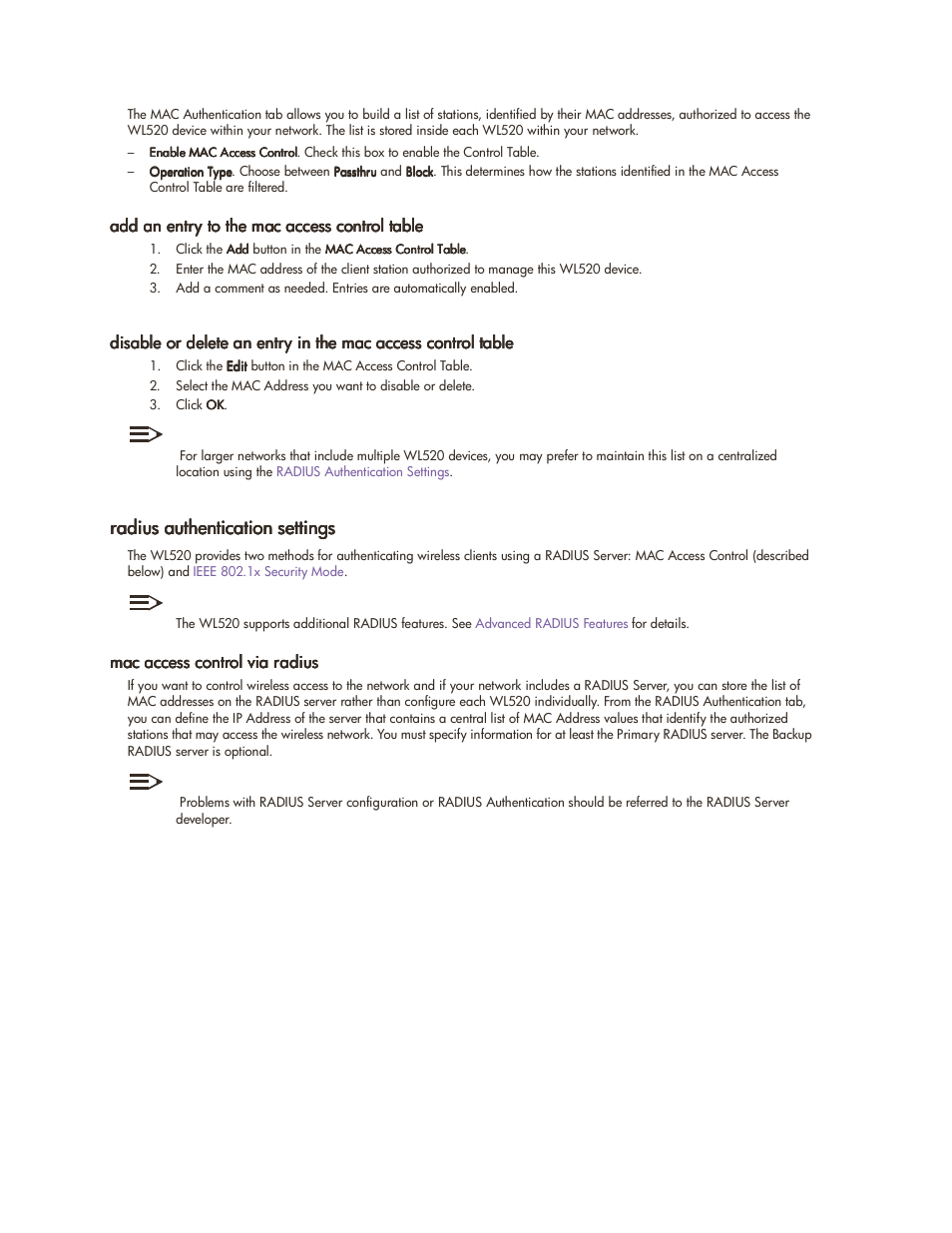 The MAC Authentication tab allows you to build a list of stations, identified by their MAC addresses, authorized to access the WL520 device within your network. The list is stored inside each WL520 within your network.

– Enable MAC Access Control. Check this box to enable the Control Table.
– Operation Type. Choose between Passthru and Block. This determines how the stations identified in the MAC Access Control Table are filtered.

add an entry to the mac access control table

1. Click the Add button in the MAC Access Control Table.
2. Enter the MAC address of the client station authorized to manage this WL520 device.
3. Add a comment as needed. Entries are automatically enabled.

disable or delete an entry in the mac access control table

1. Click the Edit button in the MAC Access Control Table.
2. Select the MAC Address you want to disable or delete.
3. Click OK.

For larger networks that include multiple WL520 devices, you may prefer to maintain this list on a centralized location using the RADIUS Authentication Settings.

radius authentication settings

The WL520 provides two methods for authenticating wireless clients using a RADIUS Server: MAC Access Control (described below) and IEEE 802.1x Security Mode.

The WL520 supports additional RADIUS features. See Advanced RADIUS Features for details.

mac access control via radius

If you want to control wireless access to the network and if your network includes a RADIUS Server, you can store the list of MAC addresses on the RADIUS server rather than configure each WL520 individually. From the RADIUS Authentication tab, you can define the IP Address of the server that contains a central list of MAC Address values that identify the authorized stations that may access the wireless network. You must specify information for at least the Primary RADIUS server. The Backup RADIUS server is optional.

Problems with RADIUS Server configuration or RADIUS Authentication should be referred to the RADIUS Server developer.